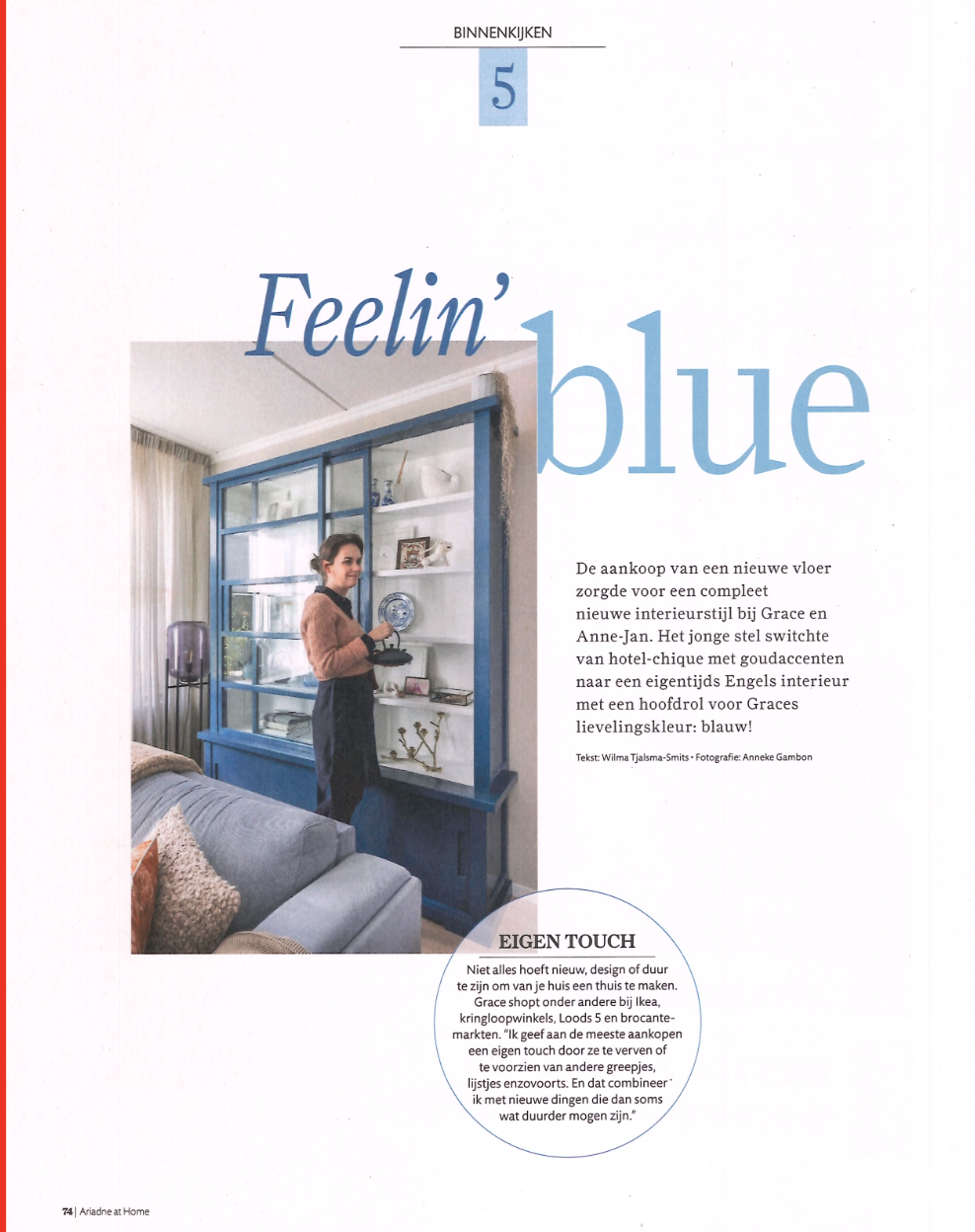 BINNENKIJKEN

5

Feelin' blue

De aankoop van een nieuwe vloer zorgde voor een compleet nieuwe interieurstijl bij Grace en Anne-Jan. Het jonge stel switchte van hotel-chique met goudaccenten naar een eigentijds Engels interieur met een hoofdrol voor Graces lievelingskleur: blauw!

Tekst: Wilma Tjalsma-Smits • Fotografie: Anneke Gambon

EIGEN TOUCH

Niet alles hoeft nieuw, design of duur te zijn om van je huis een thuis te maken. Grace shopt onder andere bij Ikea, kringloopwinkels, Loods 5 en brocantemarkten. "Ik geef aan de meeste aankopen een eigen touch door ze te verven of te voorzien van andere greepjes, lijstjes enzovoorts. En dat combineer ik met nieuwe dingen die dan soms wat duurder mogen zijn."

74 | Ariadne at Home